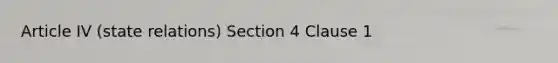 Article IV (state relations) Section 4 Clause 1